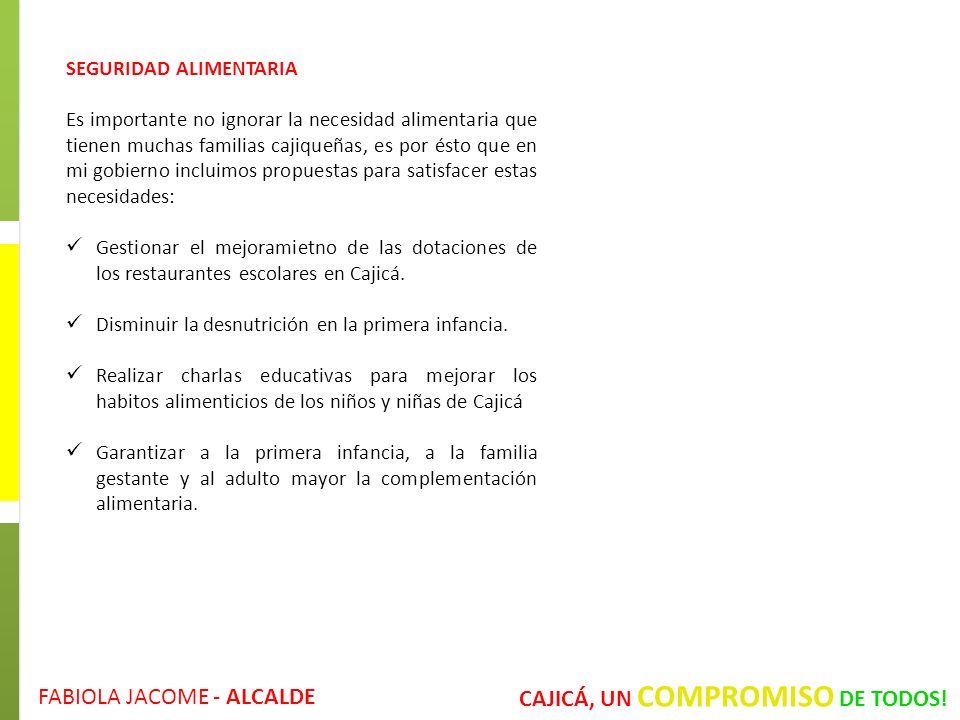 SEGURIDAD ALIMENTARIA

Es importante no ignorar la necesidad alimentaria que tienen muchas familias cajiqueñas, es por ésto que en mi gobierno incluimos propuestas para satisfacer estas necesidades:

✓ Gestionar el mejoramietno de las dotaciones de los restaurantes escolares en Cajicá.

✓ Disminuir la desnutrición en la primera infancia.

✓ Realizar charlas educativas para mejorar los habitos alimenticios de los niños y niñas de Cajicá

✓ Garantizar a la primera infancia, a la familia gestante y al adulto mayor la complementación alimentaria.

FABIOLA JACOME - ALCALDE

CAJICÁ, UN COMPROMISO DE TODOS!